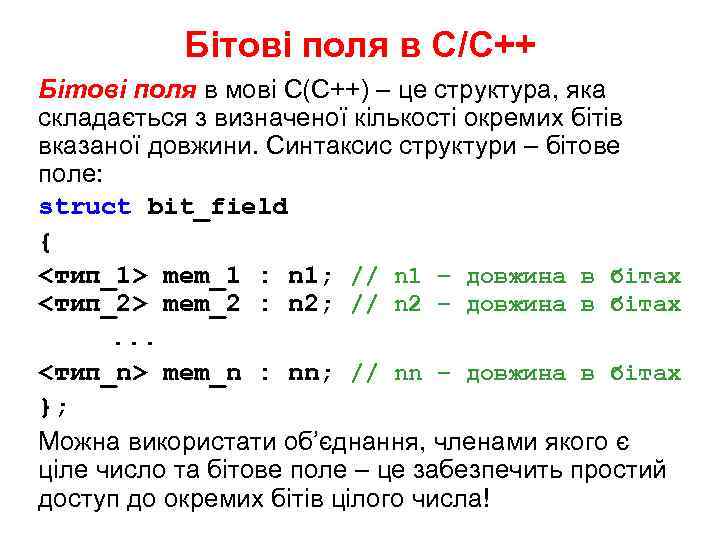 Бітові поля в С/С++

Бітові поля в мові С(С++) – це структура, яка складається з визначеної кількості окремих бітів вказаної довжини. Синтаксис структури – бітове поле:

struct bit_field
{
<тип_1> mem_1 : n1; // n1 – довжина в бітах
<тип_2> mem_2 : n2; // n2 – довжина в бітах
...
<тип_n> mem_n : nn; // nn – довжина в бітах
};

Можна використати об'єднання, членами якого є ціле число та бітове поле – це забезпечить простий доступ до окремих бітів цілого числа!